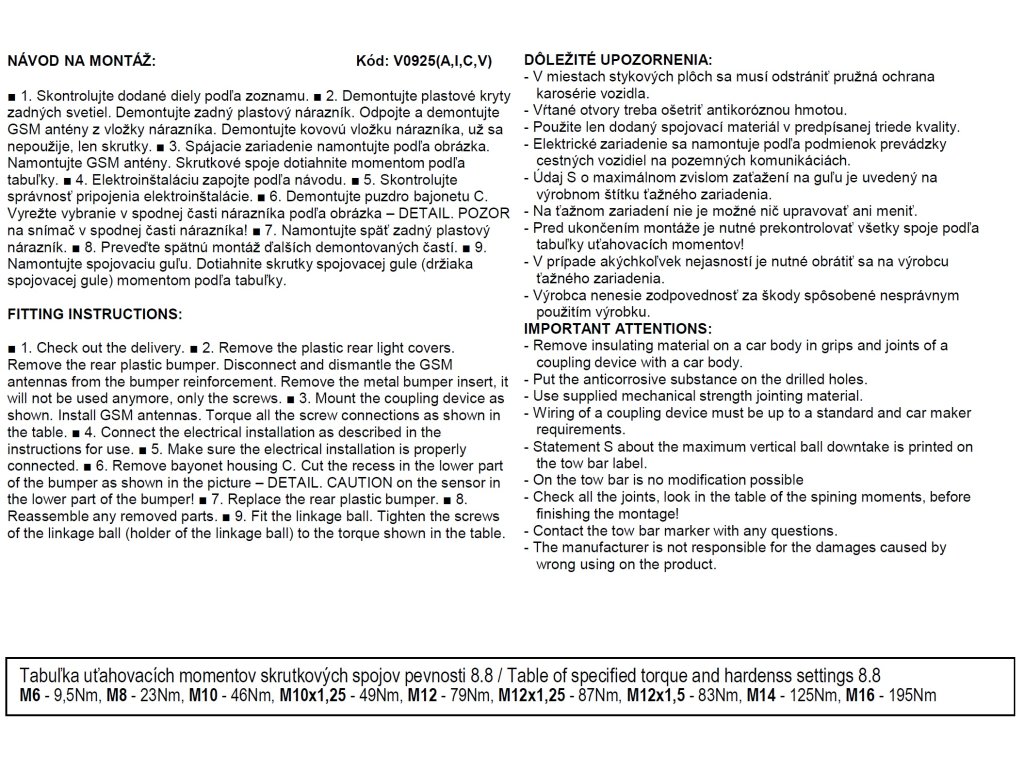 NÁVOD NA MONTÁŽ: Kód: V0925(A,I,C,V)

■ 1. Skontrolujte dodané diely podľa zoznamu. ■ 2. Demontujte plastové kryty zadných svetiel. Demontujte zadný plastový nárazník. Odpojte a demontujte GSM antény z vložky nárazníka. Demontujte kovovú vložku nárazníka, už sa nepoužije, len skrutky. ■ 3. Spájacie zariadenie namontujte podľa obrázka. Namontujte GSM antény. Skrutkové spoje dotiahnite momentom podľa tabuľky. ■ 4. Elektroinštaláciu zapojte podľa návodu. ■ 5. Skontrolujte správnosť pripojenia elektroinštalácie. ■ 6. Demontujte puzdro bajonetu C. Vyrežte vybranie v spodnej časti nárazníka podľa obrázka – DETAIL. POZOR na snímač v spodnej časti nárazníka! ■ 7. Namontujte späť zadný plastový nárazník. ■ 8. Preveďte spätnú montáž ďalších demontovaných častí. ■ 9. Namontujte spojovaciu guľu. Dotiahnite skrutky spojovacej gule (držiaka spojovacej gule) momentom podľa tabuľky.

FITTING INSTRUCTIONS:

■ 1. Check out the delivery. ■ 2. Remove the plastic rear light covers. Remove the rear plastic bumper. Disconnect and dismantle the GSM antennas from the bumper reinforcement. Remove the metal bumper insert, it will not be used anymore, only the screws. ■ 3. Mount the coupling device as shown. Install GSM antennas. Torque all the screw connections as shown in the table. ■ 4. Connect the electrical installation as described in the instructions for use. ■ 5. Make sure the electrical installation is properly connected. ■ 6. Remove bayonet housing C. Cut the recess in the lower part of the bumper as shown in the picture – DETAIL. CAUTION on the sensor in the lower part of the bumper! ■ 7. Replace the rear plastic bumper. ■ 8. Reassemble any removed parts. ■ 9. Fit the linkage ball. Tighten the screws of the linkage ball (holder of the linkage ball) to the torque shown in the table.

DÔLEŽITÉ UPOZORNENIA:
- V miestach stykových plôch sa musí odstrániť pružná ochrana karosérie vozidla.
- Vŕtané otvory treba ošetriť antikoróznou hmotou.
- Použite len dodaný spojovací materiál v predpísanej triede kvality.
- Elektrické zariadenie sa namontuje podľa podmienok prevádzky cestných vozidiel na pozemných komunikáciách.
- Údaj S o maximálnom zvislom zaťažení na guľu je uvedený na výrobnom štítku ťažného zariadenia.
- Na ťažnom zariadení nie je možné nič upravovať ani meniť.
- Pred ukončením montáže je nutné prekontrolovať všetky spoje podľa tabuľky uťahovacích momentov!
- V prípade akýchkoľvek nejasností je nutné obrátiť sa na výrobcu ťažného zariadenia.
- Výrobca nenesie zodpovednosť za škody spôsobené nesprávnym použitím výrobku.
IMPORTANT ATTENTIONS:
- Remove insulating material on a car body in grips and joints of a coupling device with a car body.
- Put the anticorrosive substance on the drilled holes.
- Use supplied mechanical strength jointing material.
- Wiring of a coupling device must be up to a standard and car maker requirements.
- Statement S about the maximum vertical ball downtake is printed on the tow bar label.
- On the tow bar is no modification possible
- Check all the joints, look in the table of the spining moments, before finishing the montage!
- Contact the tow bar marker with any questions.
- The manufacturer is not responsible for the damages caused by wrong using on the product.

Tabuľka uťahovacích momentov skrutkových spojov pevnosti 8.8 / Table of specified torque and hardenss settings 8.8
M6 - 9,5Nm, M8 - 23Nm, M10 - 46Nm, M10x1,25 - 49Nm, M12 - 79Nm, M12x1,25 - 87Nm, M12x1,5 - 83Nm, M14 - 125Nm, M16 - 195Nm